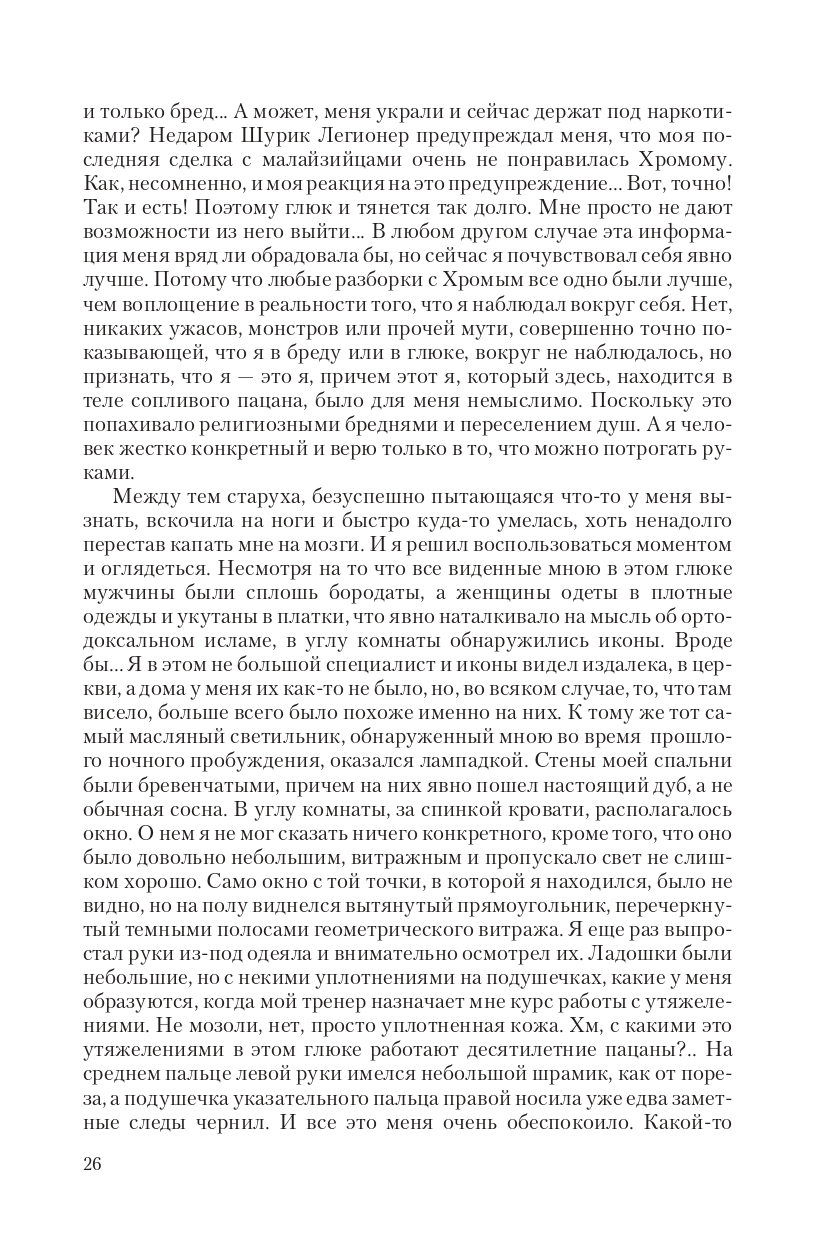 и только бред... А может, меня украли и сейчас держат под наркотиками? Недаром Шурик Легионер предупреждал меня, что моя последняя сделка с малайзийцами очень не понравилась Хромому. Как, несомненно, и моя реакция на это предупреждение... Вот, точно! Так и есть! Поэтому глюк и тянется так долго. Мне просто не дают возможности из него выйти... В любом другом случае эта информация меня вряд ли обрадовала бы, но сейчас я почувствовал себя явно лучше. Потому что любые разборки с Хромым все одно были лучше, чем воплощение в реальности того, что я наблюдал вокруг себя. Нет, никаких ужасов, монстров или прочей мути, совершенно точно показывающей, что я в бреду или в глюке, вокруг не наблюдалось, но признать, что я — это я, причем этот я, который здесь, находится в теле сопливого пацана, было для меня немыслимо. Поскольку это попахивало религиозными бреднями и переселением душ. А я человек жестко конкретный и верю только в то, что можно потрогать руками.

Между тем старуха, безуспешно пытающаяся что-то у меня вызнать, вскочила на ноги и быстро куда-то умелась, хоть ненадолго перестав капать мне на мозги. И я решил воспользоваться моментом и оглядеться. Несмотря на то что все виденные мною в этом глюке мужчины были сплошь бородаты, а женщины одеты в плотные одежды и укутаны в платки, что явно наталкивало на мысль об ортодоксальном исламе, в углу комнаты обнаружились иконы. Вроде бы... Я в этом не большой специалист и иконы видел издалека, в церкви, а дома у меня их как-то не было, но, во всяком случае, то, что там висело, больше всего было похоже именно на них. К тому же тот самый масляный светильник, обнаруженный мною во время прошлого ночного пробуждения, оказался лампадкой. Стены моей спальни были бревенчатыми, причем на них явно пошел настоящий дуб, а не обычная сосна. В углу комнаты, за спинкой кровати, располагалось окно. О нем я не мог сказать ничего конкретного, кроме того, что оно было довольно небольшим, витражным и пропускало свет не слишком хорошо. Само окно с той точки, в которой я находился, было не видно, но на полу виднелся вытянутый прямоугольник, перечеркнутый темными полосами геометрического витража. Я еще раз выпростал руки из-под одеяла и внимательно осмотрел их. Ладошки были небольшие, но с некими уплотнениями на подушечках, какие у меня образуются, когда мой тренер назначает мне курс работы с утяжелениями. Не мозоли, нет, просто уплотненная кожа. Хм, с какими это утяжелениями в этом глюке работают десятилетние пацаны?.. На среднем пальце левой руки имелся небольшой шрамик, как от пореза, а подушечка указательного пальца правой носила уже едва заметные следы чернил. И все это меня очень обеспокоило. Какой-то

26